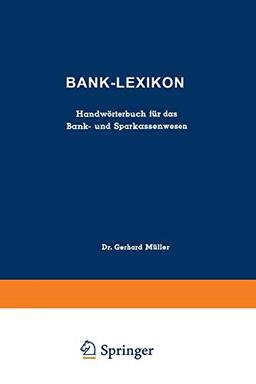 BANK-LEXIKON

Handwörterbuch für das Bank- und Sparkassenwesen

Dr. Gerhard Müller

Springer